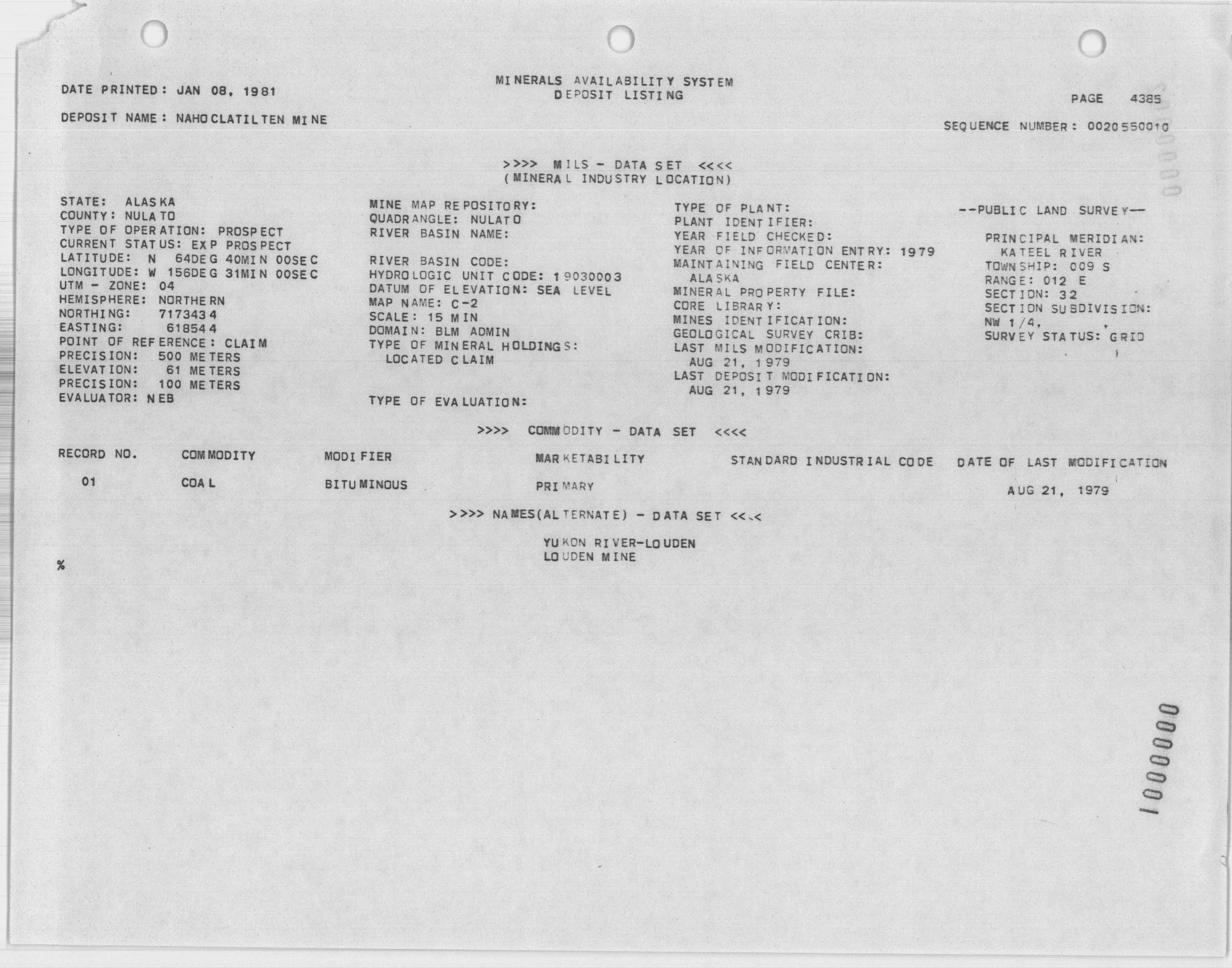 DATE PRINTED: JAN 08, 1981

MINERALS AVAILABILITY SYSTEM
DEPOSIT LISTING

PAGE 4385

DEPOSIT NAME: NAHOCLATILTEN MINE

SEQUENCE NUMBER: 0020550010

>>>> MILS - DATA SET <<<<
(MINERAL INDUSTRY LOCATION)

STATE: ALASKA
COUNTY: NULATO
TYPE OF OPERATION: PROSPECT
CURRENT STATUS: EXP PROSPECT
LATITUDE: N 64DEG 40MIN 00SEC
LONGITUDE: W 156DEG 31MIN 00SEC
UTM - ZONE: 04
HEMISPHERE: NORTHERN
NORTHING: 7173434
EASTING: 618544
POINT OF REFERENCE: CLAIM
PRECISION: 500 METERS
ELEVATION: 61 METERS
PRECISION: 100 METERS
EVALUATOR: NEB

MINE MAP REPOSITORY:
QUADRANGLE: NULATO
RIVER BASIN NAME:

RIVER BASIN CODE:
HYDROLOGIC UNIT CODE: 19030003
DATUM OF ELEVATION: SEA LEVEL
MAP NAME: C-2
SCALE: 15 MIN
DOMAIN: BLM ADMIN
TYPE OF MINERAL HOLDINGS:
LOCATED CLAIM

TYPE OF EVALUATION:

TYPE OF PLANT:
PLANT IDENTIFIER:
YEAR FIELD CHECKED:
YEAR OF INFORMATION ENTRY: 1979
MAINTAINING FIELD CENTER:
ALASKA
MINERAL PROPERTY FILE:
CORE LIBRARY:
MINES IDENTIFICATION:
GEOLOGICAL SURVEY CRIB:
LAST MILS MODIFICATION:
AUG 21, 1979
LAST DEPOSIT MODIFICATION:
AUG 21, 1979

--PUBLIC LAND SURVEY--

PRINCIPAL MERIDIAN:
KATEEL RIVER
TOWNSHIP: 009 S
RANGE: 012 E
SECTION: 32
SECTION SUBDIVISION:
NW 1/4,
SURVEY STATUS: GRID

>>>> COMMODITY - DATA SET <<<<

| RECORD NO. | COMMODITY | MODIFIER | MARKETABILITY | STANDARD INDUSTRIAL CODE | DATE OF LAST MODIFICATION |
|---|---|---|---|---|---|
| 01 | COAL | BITUMINOUS | PRIMARY | | AUG 21, 1979 |

>>>> NAMES(ALTERNATE) - DATA SET <<<<

YUKON RIVER-LOUDEN
LOUDEN MINE

%

1000000